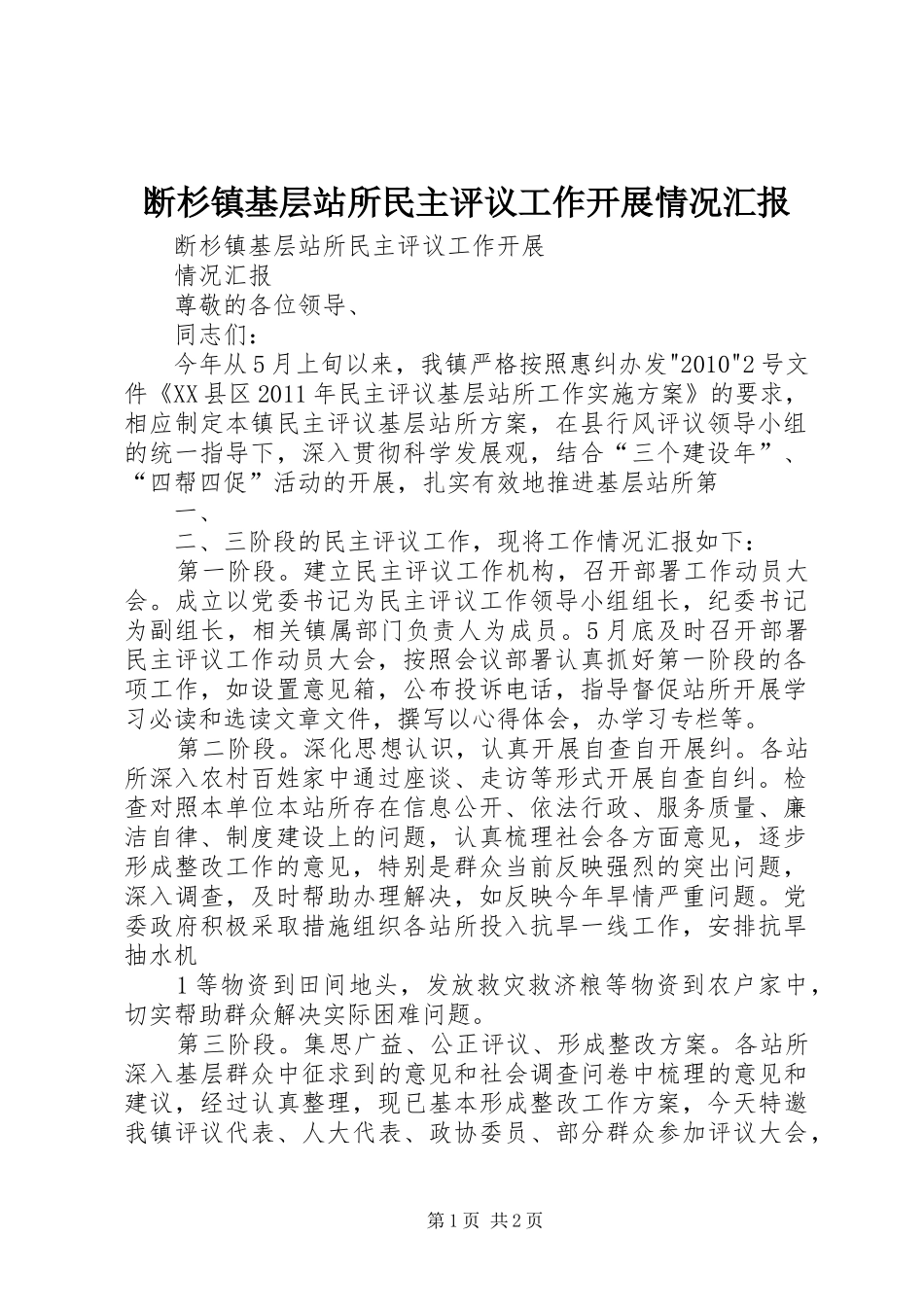 断杉镇基层站所民主评议工作开展情况汇报

断杉镇基层站所民主评议工作开展

情况汇报

尊敬的各位领导、

同志们：

今年从5月上旬以来，我镇严格按照惠纠办发"2010"2号文件《XX县区2011年民主评议基层站所工作实施方案》的要求，相应制定本镇民主评议基层站所方案，在县行风评议领导小组的统一指导下，深入贯彻科学发展观，结合“三个建设年”、“四帮四促”活动的开展，扎实有效地推进基层站所第

一、

二、三阶段的民主评议工作，现将工作情况汇报如下：

第一阶段。建立民主评议工作机构，召开部署工作动员大会。成立以党委书记为民主评议工作领导小组组长，纪委书记为副组长，相关镇属部门负责人为成员。5月底及时召开部署民主评议工作动员大会，按照会议部署认真抓好第一阶段的各项工作，如设置意见箱，公布投诉电话，指导督促站所开展学习必读和选读文章文件，撰写以心得体会，办学习专栏等。

第二阶段。深化思想认识，认真开展自查自开展纠。各站所深入农村百姓家中通过座谈、走访等形式开展自查自纠。检查对照本单位本站所存在信息公开、依法行政、服务质量、廉洁自律、制度建设上的问题，认真梳理社会各方面意见，逐步形成整改工作的意见，特别是群众当前反映强烈的突出问题，深入调查，及时帮助办理解决，如反映今年旱情严重问题。党委政府积极采取措施组织各站所投入抗旱一线工作，安排抗旱抽水机

1等物资到田间地头，发放救灾救济粮等物资到农户家中，切实帮助群众解决实际困难问题。

第三阶段。集思广益、公正评议、形成整改方案。各站所深入基层群众中征求到的意见和社会调查问卷中梳理的意见和建议，经过认真整理，现已基本形成整改工作方案，今天特邀我镇评议代表、人大代表、政协委员、部分群众参加评议大会，

第1页 共2页